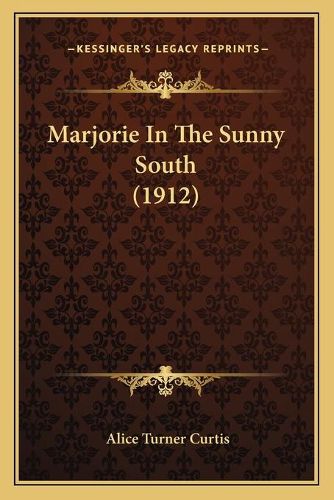 —KESSINGER'S LEGACY REPRINTS—

Marjorie In The Sunny South (1912)

Alice Turner Curtis